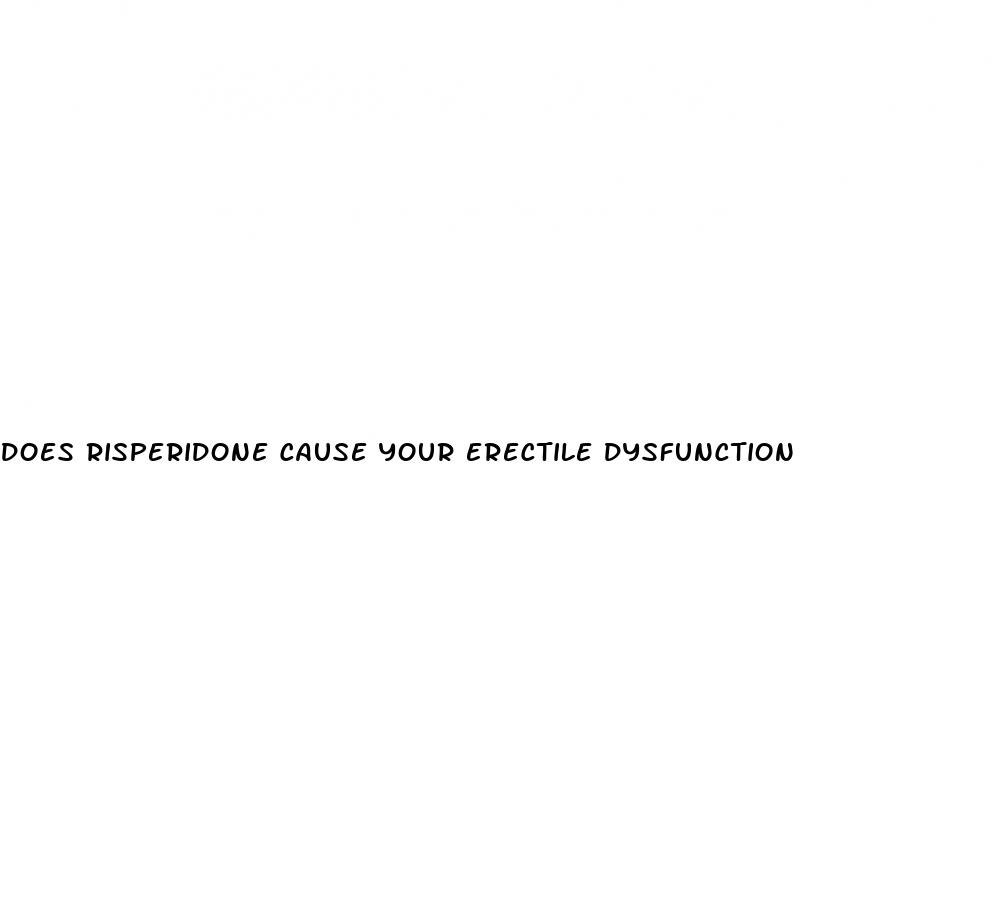 DOES RISPERIDONE CAUSE YOUR ERECTILE DYSFUNCTION